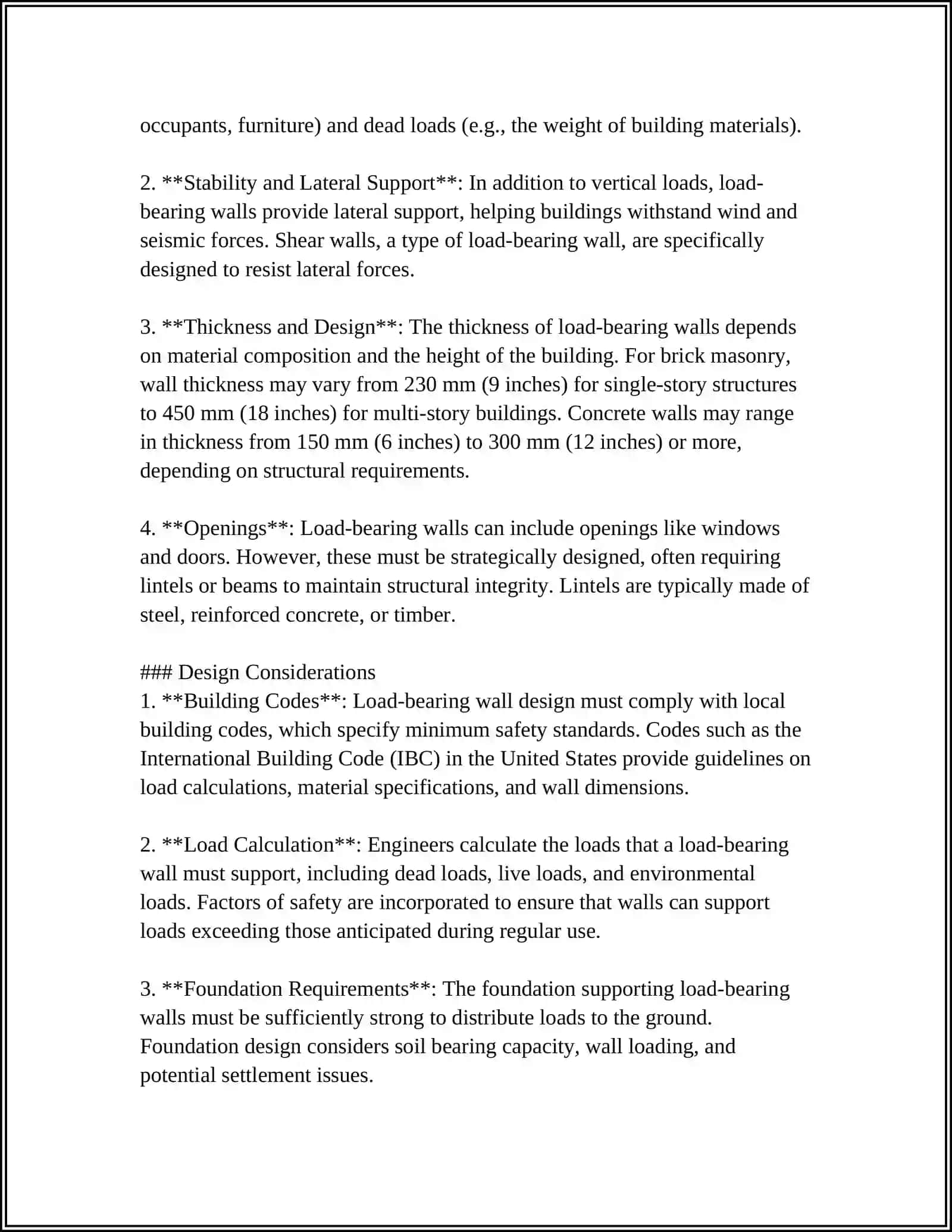 occupants, furniture) and dead loads (e.g., the weight of building materials).

2. **Stability and Lateral Support**: In addition to vertical loads, load-bearing walls provide lateral support, helping buildings withstand wind and seismic forces. Shear walls, a type of load-bearing wall, are specifically designed to resist lateral forces.

3. **Thickness and Design**: The thickness of load-bearing walls depends on material composition and the height of the building. For brick masonry, wall thickness may vary from 230 mm (9 inches) for single-story structures to 450 mm (18 inches) for multi-story buildings. Concrete walls may range in thickness from 150 mm (6 inches) to 300 mm (12 inches) or more, depending on structural requirements.

4. **Openings**: Load-bearing walls can include openings like windows and doors. However, these must be strategically designed, often requiring lintels or beams to maintain structural integrity. Lintels are typically made of steel, reinforced concrete, or timber.

### Design Considerations
1. **Building Codes**: Load-bearing wall design must comply with local building codes, which specify minimum safety standards. Codes such as the International Building Code (IBC) in the United States provide guidelines on load calculations, material specifications, and wall dimensions.

2. **Load Calculation**: Engineers calculate the loads that a load-bearing wall must support, including dead loads, live loads, and environmental loads. Factors of safety are incorporated to ensure that walls can support loads exceeding those anticipated during regular use.

3. **Foundation Requirements**: The foundation supporting load-bearing walls must be sufficiently strong to distribute loads to the ground. Foundation design considers soil bearing capacity, wall loading, and potential settlement issues.